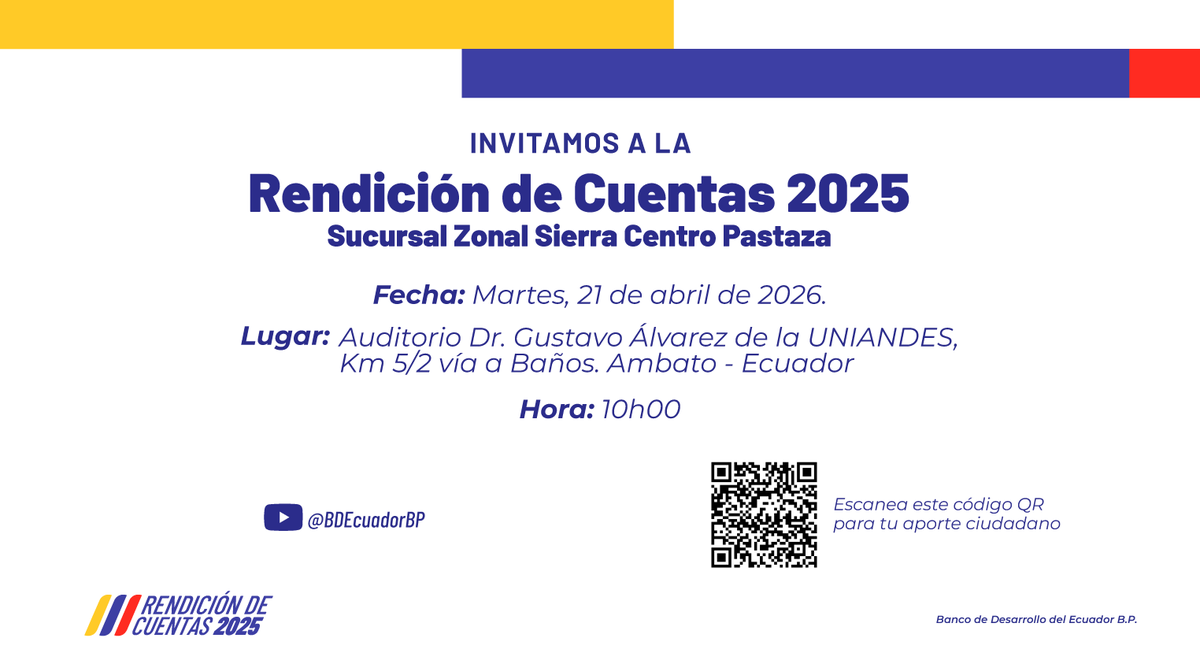 INVITAMOS A LA
Rendición de Cuentas 2025
Sucursal Zonal Sierra Centro Pastaza

Fecha: Martes, 21 de abril de 2026.

Lugar: Auditorio Dr. Gustavo Álvarez de la UNIANDES, Km 5/2 vía a Baños. Ambato - Ecuador

Hora: 10h00

@BDEcuadorBP

Escanea este código QR para tu aporte ciudadano

RENDICIÓN DE CUENTAS 2025

Banco de Desarrollo del Ecuador B.P.